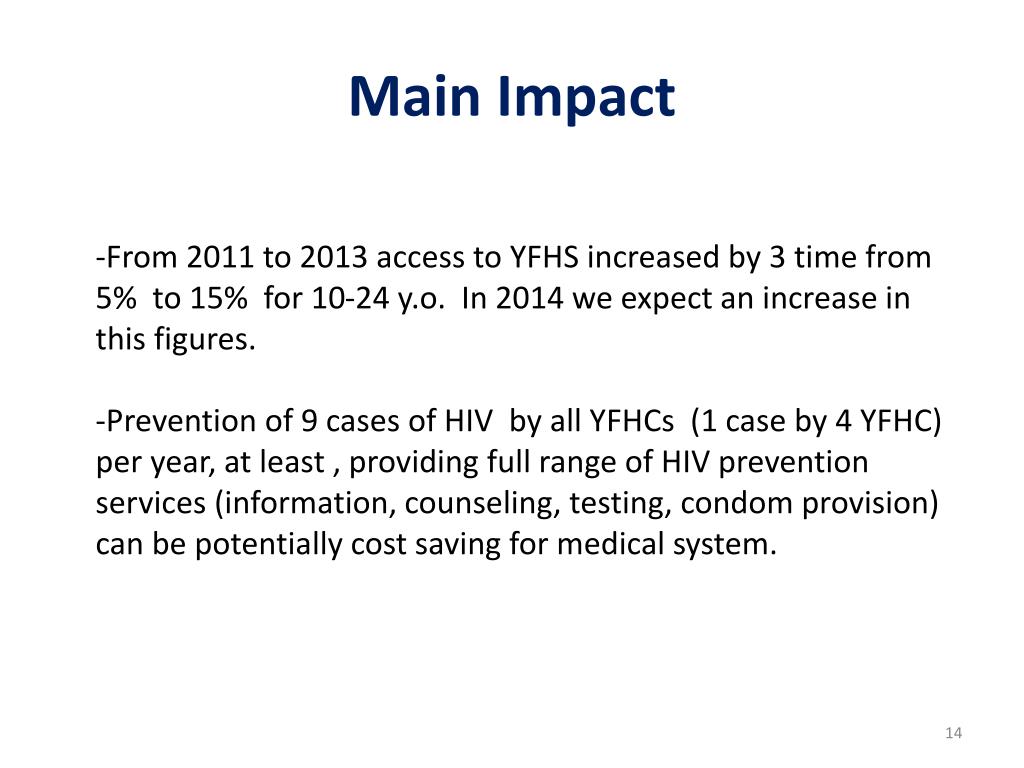 Main Impact

-From 2011 to 2013 access to YFHS increased by 3 time from 5% to 15% for 10-24 y.o. In 2014 we expect an increase in this figures.

-Prevention of 9 cases of HIV by all YFHCs (1 case by 4 YFHC) per year, at least , providing full range of HIV prevention services (information, counseling, testing, condom provision) can be potentially cost saving for medical system.

14